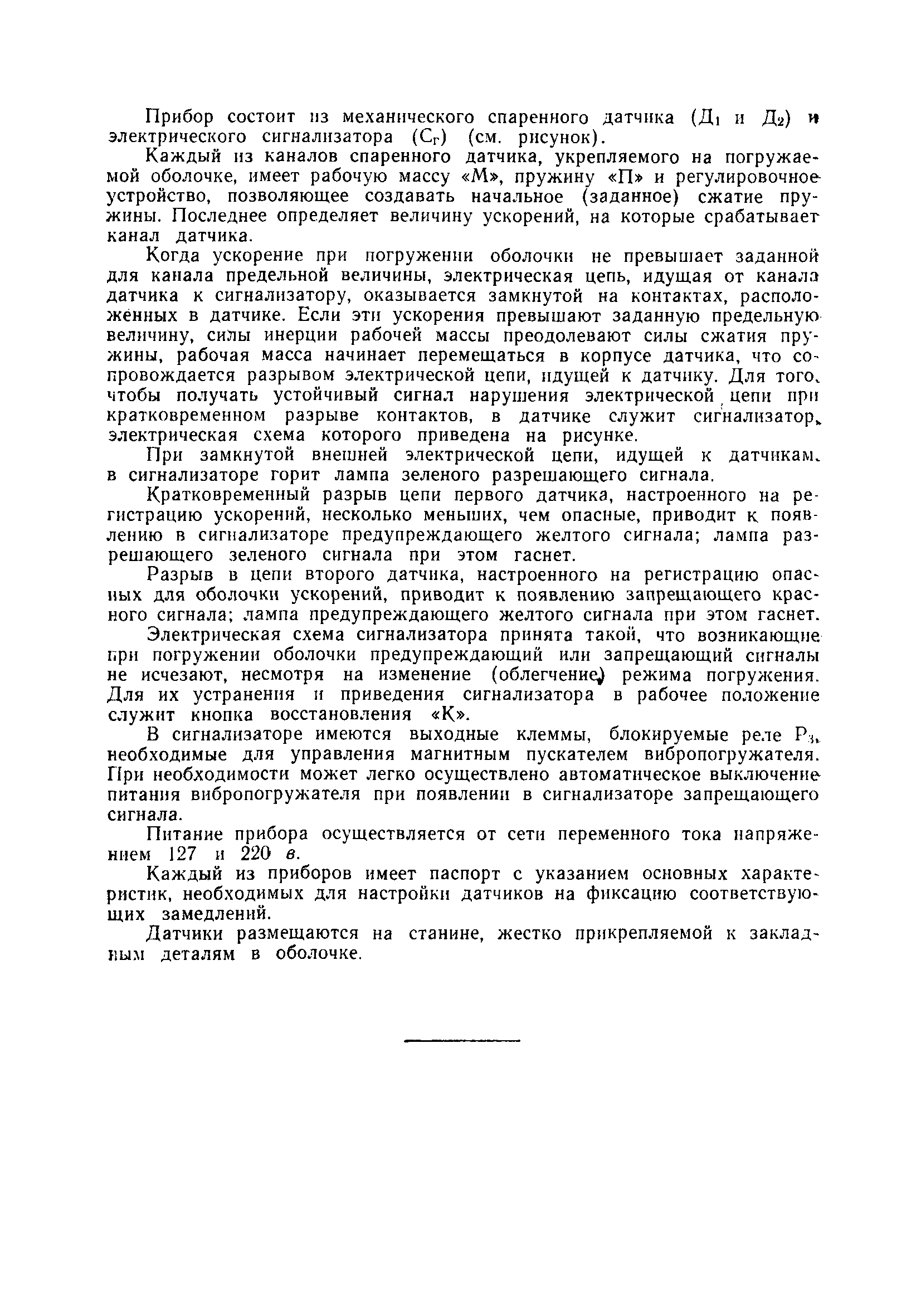 Прибор состоит из механического спаренного датчика ($Д_1$ и $Д_2$) и электрического сигнализатора ($С_г$) (см. рисунок).

Каждый из каналов спаренного датчика, укрепляемого на погружаемой оболочке, имеет рабочую массу «М», пружину «П» и регулировочное устройство, позволяющее создавать начальное (заданное) сжатие пружины. Последнее определяет величину ускорений, на которые срабатывает канал датчика.

Когда ускорение при погружении оболочки не превышает заданной для канала предельной величины, электрическая цепь, идущая от канала датчика к сигнализатору, оказывается замкнутой на контактах, расположенных в датчике. Если эти ускорения превышают заданную предельную величину, силы инерции рабочей массы преодолевают силы сжатия пружины, рабочая масса начинает перемещаться в корпусе датчика, что сопровождается разрывом электрической цепи, идущей к датчику. Для того, чтобы получать устойчивый сигнал нарушения электрической цепи при кратковременном разрыве контактов, в датчике служит сигнализатор, электрическая схема которого приведена на рисунке.

При замкнутой внешней электрической цепи, идущей к датчикам, в сигнализаторе горит лампа зеленого разрешающего сигнала.

Кратковременный разрыв цепи первого датчика, настроенного на регистрацию ускорений, несколько меньших, чем опасные, приводит к появлению в сигнализаторе предупреждающего желтого сигнала; лампа разрешающего зеленого сигнала при этом гаснет.

Разрыв в цепи второго датчика, настроенного на регистрацию опасных для оболочки ускорений, приводит к появлению запрещающего красного сигнала; лампа предупреждающего желтого сигнала при этом гаснет.

Электрическая схема сигнализатора принята такой, что возникающие при погружении оболочки предупреждающий или запрещающий сигналы не исчезают, несмотря на изменение (облегчение) режима погружения. Для их устранения и приведения сигнализатора в рабочее положение служит кнопка восстановления «К».

В сигнализаторе имеются выходные клеммы, блокируемые реле $Р_3$, необходимые для управления магнитным пускателем вибропогружателя. При необходимости может легко осуществлено автоматическое выключение питания вибропогружателя при появлении в сигнализаторе запрещающего сигнала.

Питание прибора осуществляется от сети переменного тока напряжением 127 и 220 в.

Каждый из приборов имеет паспорт с указанием основных характеристик, необходимых для настройки датчиков на фиксацию соответствующих замедлений.

Датчики размещаются на станине, жестко прикрепляемой к закладным деталям в оболочке.